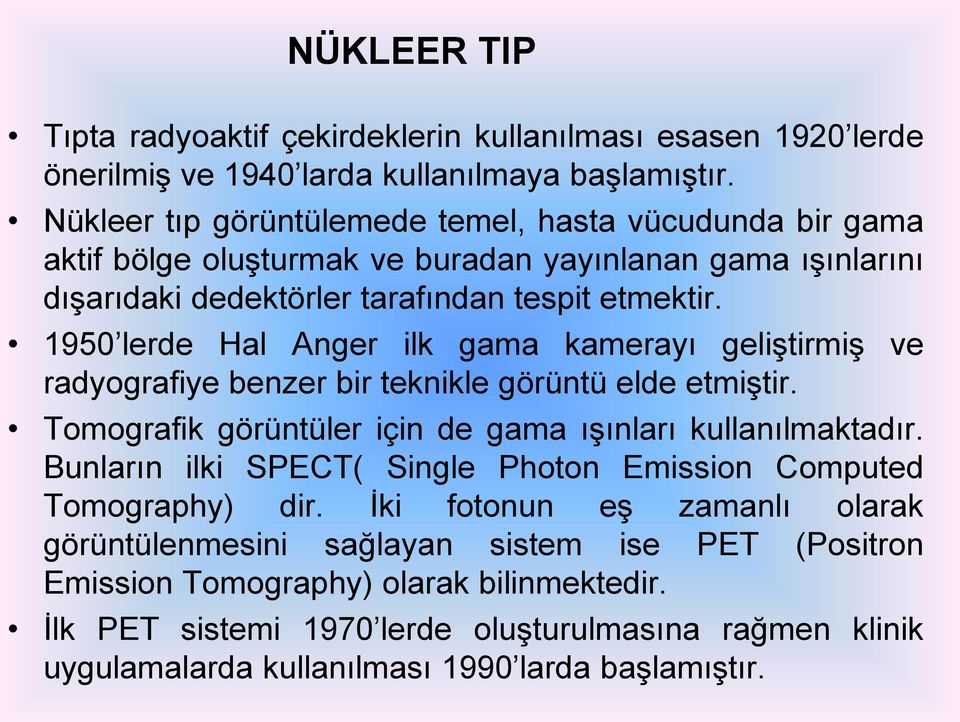 NÜKLEER TIP

• Tıpta radyoaktif çekirdeklerin kullanılması esasen 1920'lerde önerilmiş ve 1940'larda kullanılmaya başlamıştır.

• Nükleer tıp görüntülemede temel, hasta vücudunda bir gama aktif bölge oluşturmak ve buradan yayınlanan gama ışınlarını dışarıdaki dedektörler tarafından tespit etmektir.

• 1950'lerde Hal Anger ilk gama kamerayı geliştirmiş ve radyografiye benzer bir teknikle görüntü elde etmiştir.

• Tomografik görüntüler için de gama ışınları kullanılmaktadır. Bunların ilki SPECT( Single Photon Emission Computed Tomography) dir. İki fotonun eş zamanlı olarak görüntülenmesini sağlayan sistem ise PET (Positron Emission Tomography) olarak bilinmektedir.

• İlk PET sistemi 1970'lerde oluşturulmasına rağmen klinik uygulamalarda kullanılması 1990'larda başlamıştır.